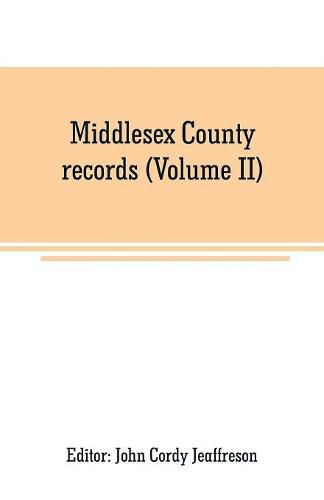 Middlesex County records (Volume II)

Editor: John Cordy Jeaffreson